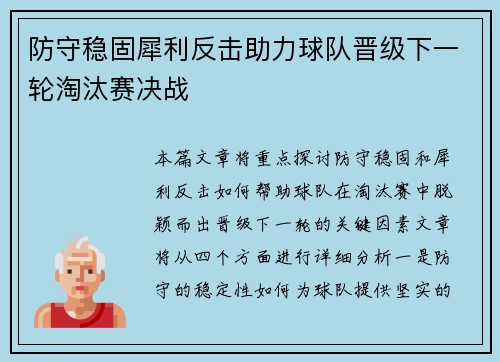 防守稳固犀利反击助力球队晋级下一轮淘汰赛决战

本篇文章将重点探讨防守稳固和犀利反击如何帮助球队在淘汰赛中脱颖而出晋级下一轮的关键因素文章将从四个方面进行详细分析一是防守的稳定性如何为球队提供坚实的